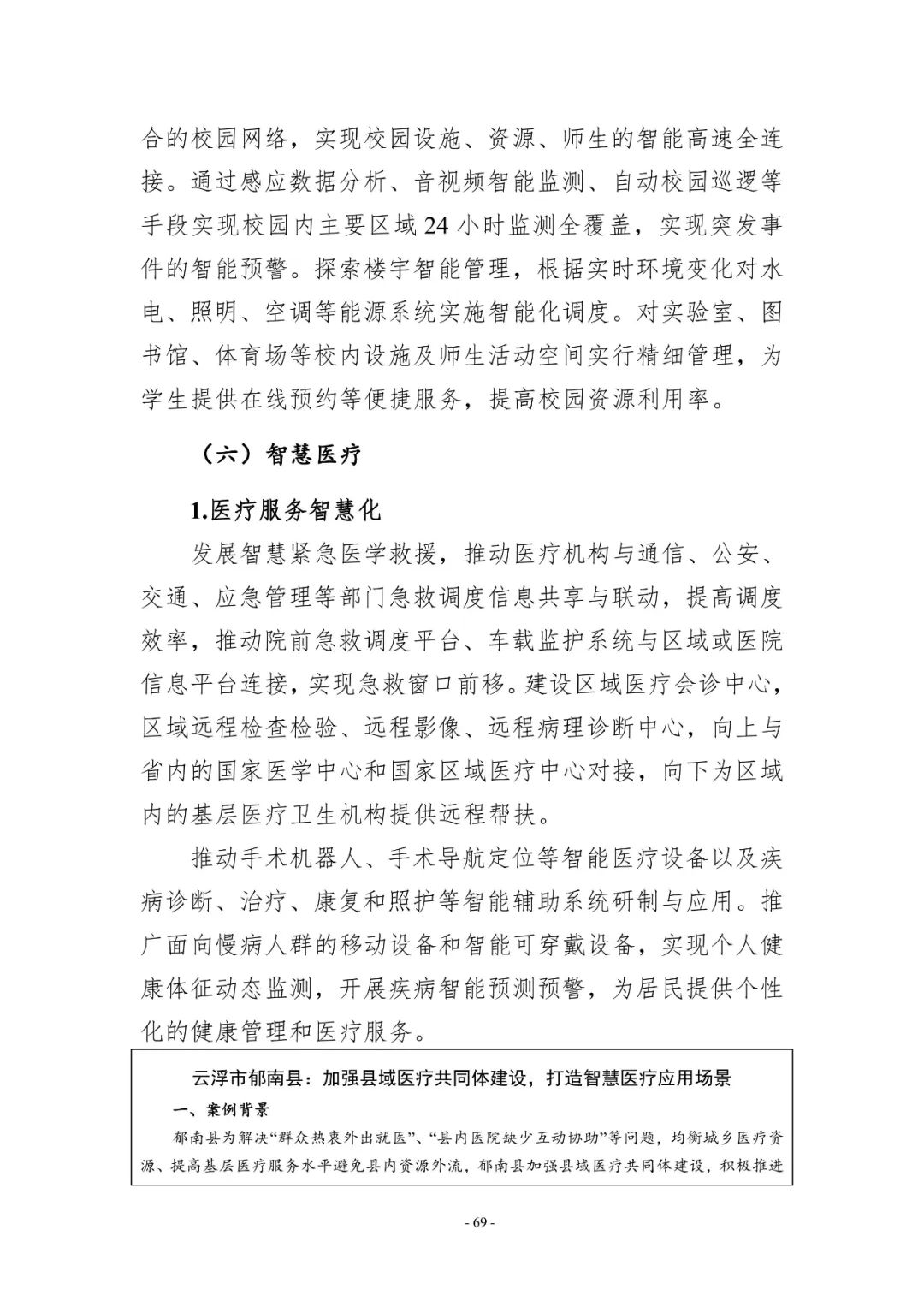 合的校园网络，实现校园设施、资源、师生的智能高速全连接。通过感应数据分析、音视频智能监测、自动校园巡逻等手段实现校园内主要区域24小时监测全覆盖，实现突发事件的智能预警。探索楼宇智能管理，根据实时环境变化对水电、照明、空调等能源系统实施智能化调度。对实验室、图书馆、体育场等校内设施及师生活动空间实行精细管理，为学生提供在线预约等便捷服务，提高校园资源利用率。

（六）智慧医疗

1.医疗服务智慧化

发展智慧紧急医学救援，推动医疗机构与通信、公安、交通、应急管理等部门急救调度信息共享与联动，提高调度效率，推动院前急救调度平台、车载监护系统与区域或医院信息平台连接，实现急救窗口前移。建设区域医疗会诊中心，区域远程检查检验、远程影像、远程病理诊断中心，向上与省内的国家医学中心和国家区域医疗中心对接，向下为区域内的基层医疗卫生机构提供远程帮扶。

推动手术机器人、手术导航定位等智能医疗设备以及疾病诊断、治疗、康复和照护等智能辅助系统研制与应用。推广面向慢病人群的移动设备和智能可穿戴设备，实现个人健康体征动态监测，开展疾病智能预测预警，为居民提供个性化的健康管理和医疗服务。

云浮市郁南县：加强县域医疗共同体建设，打造智慧医疗应用场景

一、案例背景

郁南县为解决“群众热衷外出就医”、“县内医院缺少互动协助”等问题，均衡城乡医疗资源、提高基层医疗服务水平避免县内资源外流，郁南县加强县域医疗共同体建设，积极推进

- 69 -